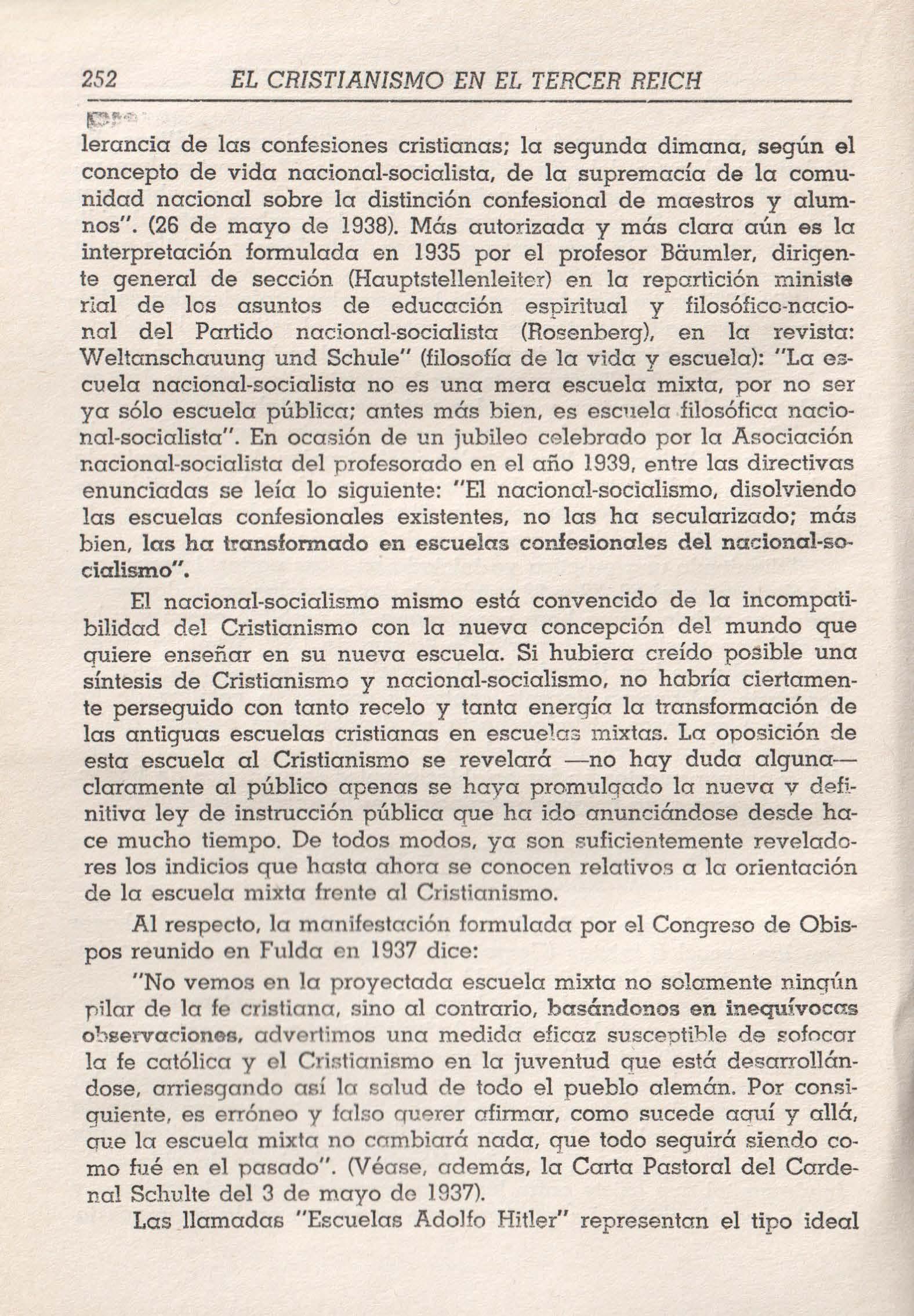 252 EL CRISTIANISMO EN EL TERCER REICH

lerancia de las confesiones cristianas; la segunda dimana, según el concepto de vida nacional-socialista, de la supremacía de la comunidad nacional sobre la distinción confesional de maestros y alumnos". (26 de mayo de 1938). Más autorizada y más clara aún es la interpretación formulada en 1935 por el profesor Bäumler, dirigente general de sección (Hauptstellenleiter) en la repartición ministe rial de los asuntos de educación espiritual y filosófico-nacional del Partido nacional-socialista (Rosenberg), en la revista: Weltanschauung und Schule" (filosofía de la vida y escuela): "La escuela nacional-socialista no es una mera escuela mixta, por no ser ya sólo escuela pública; antes más bien, es escuela filosófica nacional-socialista". En ocasión de un jubileo celebrado por la Asociación nacional-socialista del profesorado en el año 1939, entre las directivas enunciadas se leía lo siguiente: "El nacional-socialismo, disolviendo las escuelas confesionales existentes, no las ha secularizado; más bien, las ha transformado en escuelas confesionales del nacional-socialismo".

El nacional-socialismo mismo está convencido de la incompatibilidad del Cristianismo con la nueva concepción del mundo que quiere enseñar en su nueva escuela. Si hubiera creído posible una síntesis de Cristianismo y nacional-socialismo, no habría ciertamente perseguido con tanto recelo y tanta energía la transformación de las antiguas escuelas cristianas en escuelas mixtas. La oposición de esta escuela al Cristianismo se revelará —no hay duda alguna— claramente al público apenas se haya promulgado la nueva y definitiva ley de instrucción pública que ha ido anunciándose desde hace mucho tiempo. De todos modos, ya son suficientemente reveladores los indicios que hasta ahora se conocen relativos a la orientación de la escuela mixta frente al Cristianismo.

Al respecto, la manifestación formulada por el Congreso de Obispos reunido en Fulda en 1937 dice:

"No vemos en la proyectada escuela mixta no solamente ningún pilar de la fe cristiana, sino al contrario, basándonos en inequívocas observaciones, advertimos una medida eficaz susceptible de sofocar la fe católica y el Cristianismo en la juventud que está desarrollándose, arriesgando así la salud de todo el pueblo alemán. Por consiguiente, es erróneo y falso querer afirmar, como sucede aquí y allá, que la escuela mixta no cambiará nada, que todo seguirá siendo como fué en el pasado". (Véase, además, la Carta Pastoral del Cardenal Schulte del 3 de mayo de 1937).

Las llamadas "Escuelas Adolfo Hitler" representan el tipo ideal